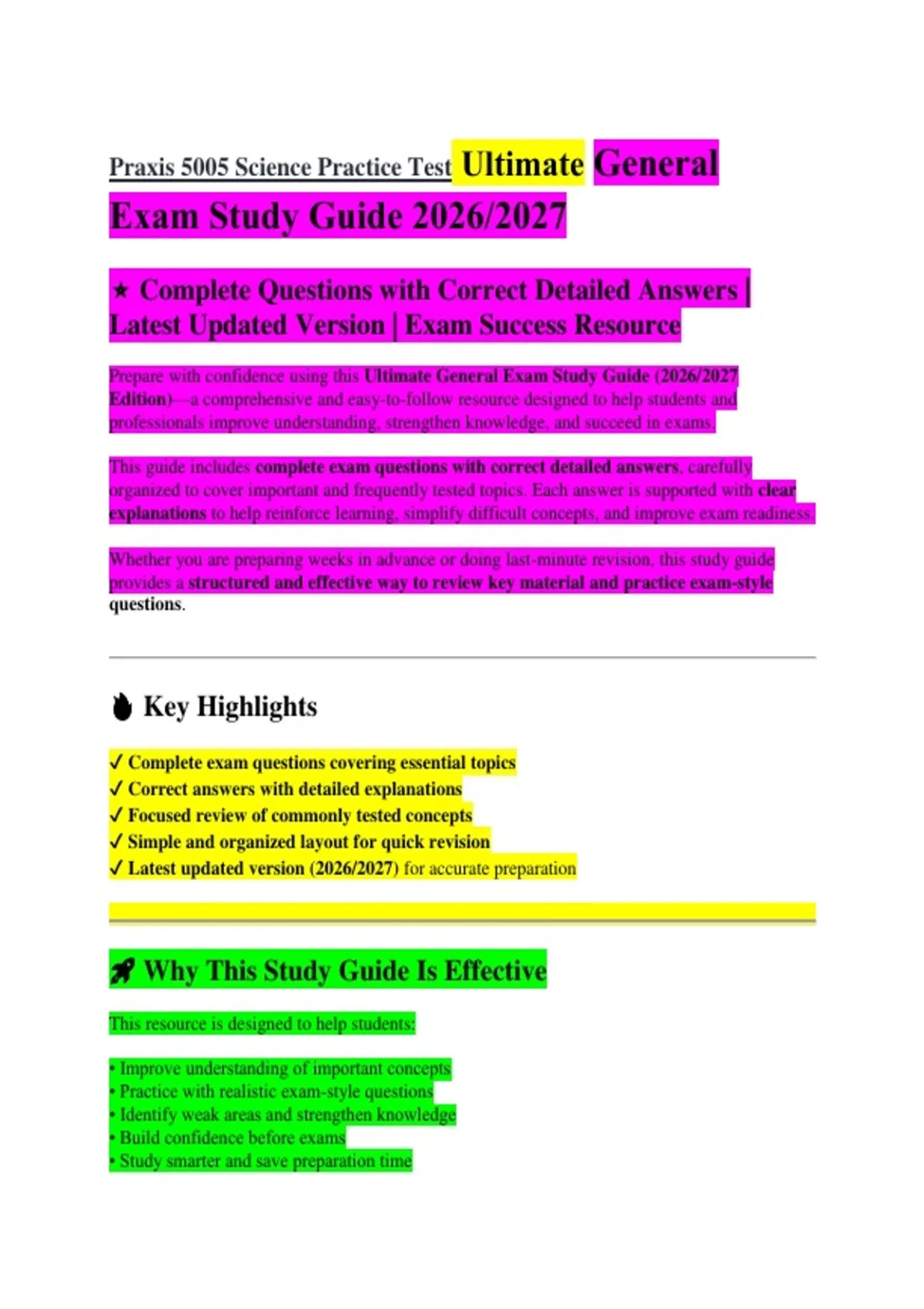 Praxis 5005 Science Practice Test Ultimate General Exam Study Guide 2026/2027

★ Complete Questions with Correct Detailed Answers | Latest Updated Version | Exam Success Resource

Prepare with confidence using this Ultimate General Exam Study Guide (2026/2027 Edition)—a comprehensive and easy-to-follow resource designed to help students and professionals improve understanding, strengthen knowledge, and succeed in exams.

This guide includes complete exam questions with correct detailed answers, carefully organized to cover important and frequently tested topics. Each answer is supported with clear explanations to help reinforce learning, simplify difficult concepts, and improve exam readiness.

Whether you are preparing weeks in advance or doing last-minute revision, this study guide provides a structured and effective way to review key material and practice exam-style questions.

Key Highlights

✓ Complete exam questions covering essential topics
✓ Correct answers with detailed explanations
✓ Focused review of commonly tested concepts
✓ Simple and organized layout for quick revision
✓ Latest updated version (2026/2027) for accurate preparation

Why This Study Guide Is Effective

This resource is designed to help students:

• Improve understanding of important concepts
• Practice with realistic exam-style questions
• Identify weak areas and strengthen knowledge
• Build confidence before exams
• Study smarter and save preparation time